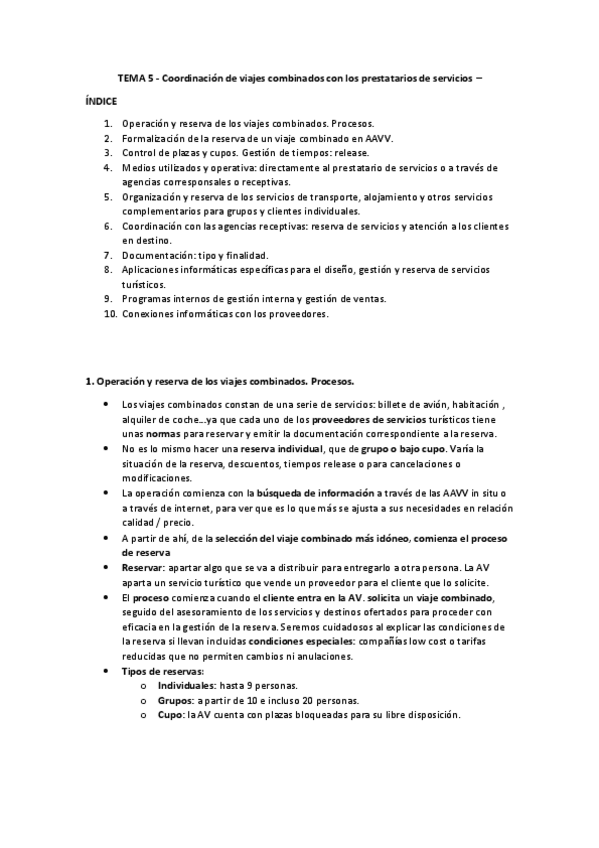 TEMA 5 - Coordinación de viajes combinados con los prestatarios de servicios –

ÍNDICE

1. Operación y reserva de los viajes combinados. Procesos.
2. Formalización de la reserva de un viaje combinado en AAVV.
3. Control de plazas y cupos. Gestión de tiempos: release.
4. Medios utilizados y operativa: directamente al prestatario de servicios o a través de agencias corresponsales o receptivas.
5. Organización y reserva de los servicios de transporte, alojamiento y otros servicios complementarios para grupos y clientes individuales.
6. Coordinación con las agencias receptivas: reserva de servicios y atención a los clientes en destino.
7. Documentación: tipo y finalidad.
8. Aplicaciones informáticas específicas para el diseño, gestión y reserva de servicios turísticos.
9. Programas internos de gestión interna y gestión de ventas.
10. Conexiones informáticas con los proveedores.

1. Operación y reserva de los viajes combinados. Procesos.

• Los viajes combinados constan de una serie de servicios: billete de avión, habitación , alquiler de coche…ya que cada uno de los proveedores de servicios turísticos tiene unas normas para reservar y emitir la documentación correspondiente a la reserva.
• No es lo mismo hacer una reserva individual, que de grupo o bajo cupo. Varía la situación de la reserva, descuentos, tiempos release o para cancelaciones o modificaciones.
• La operación comienza con la búsqueda de información a través de las AAVV in situ o a través de internet, para ver que es lo que más se ajusta a sus necesidades en relación calidad / precio.
• A partir de ahí, de la selección del viaje combinado más idóneo, comienza el proceso de reserva
• Reservar: apartar algo que se va a distribuir para entregarlo a otra persona. La AV aparta un servicio turístico que vende un proveedor para el cliente que lo solicite.
• El proceso comienza cuando el cliente entra en la AV. solicita un viaje combinado, seguido del asesoramiento de los servicios y destinos ofertados para proceder con eficacia en la gestión de la reserva. Seremos cuidadosos al explicar las condiciones de la reserva si llevan incluidas condiciones especiales: compañías low cost o tarifas reducidas que no permiten cambios ni anulaciones.
• Tipos de reservas:
  o Individuales: hasta 9 personas.
  o Grupos: a partir de 10 e incluso 20 personas.
  o Cupo: la AV cuenta con plazas bloqueadas para su libre disposición.